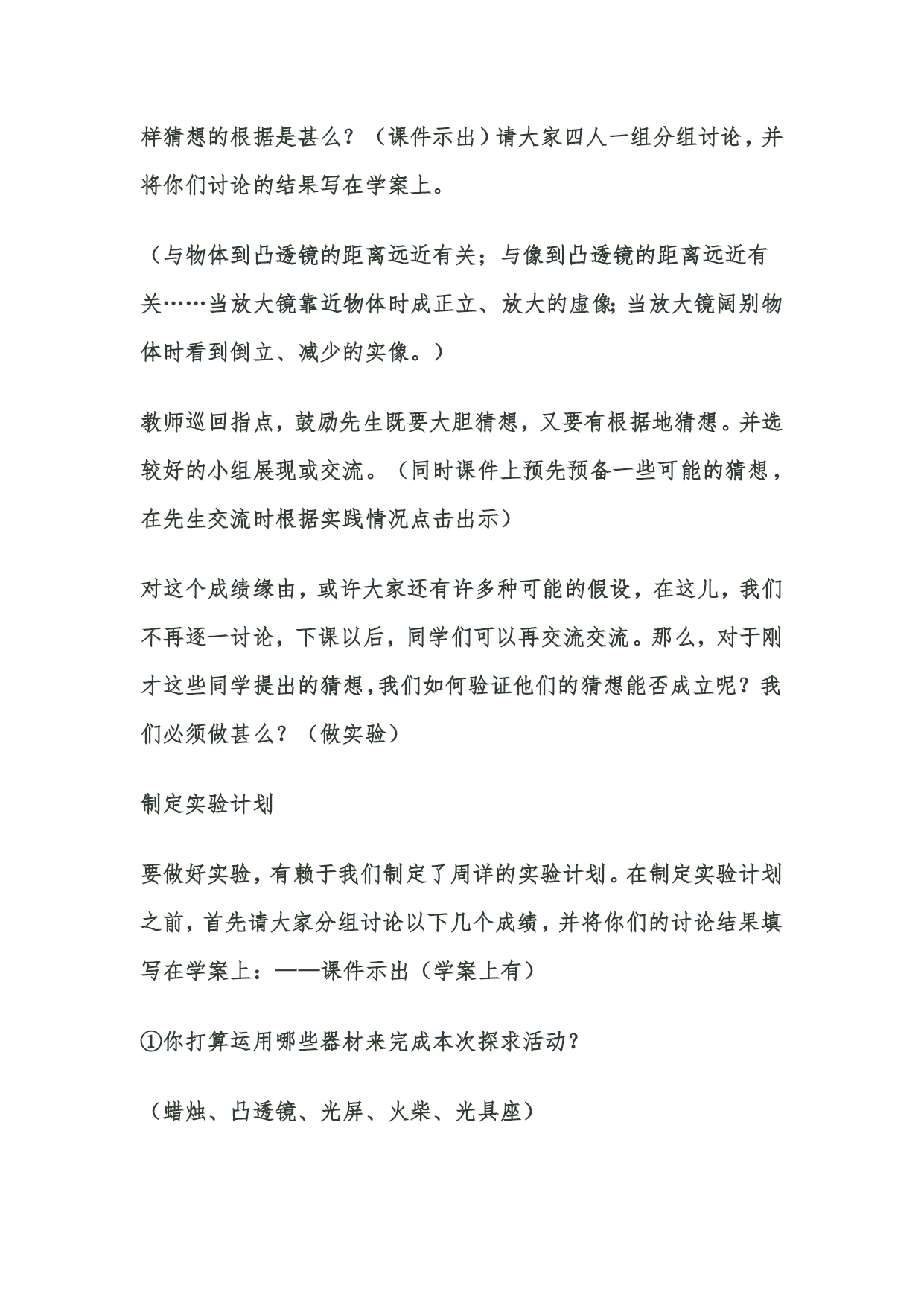 样猜想的根据是甚么？（课件示出）请大家四人一组分组讨论，并将你们讨论的结果写在学案上。

（与物体到凸透镜的距离远近有关；与像到凸透镜的距离远近有关……当放大镜靠近物体时成正立、放大的虚像;当放大镜阔别物体时看到倒立、减少的实像。）

教师巡回指点，鼓励先生既要大胆猜想，又要有根据地猜想。并选较好的小组展现或交流。（同时课件上预先预备一些可能的猜想，在先生交流时根据实践情况点击出示）

对这个成绩缘由，或许大家还有许多种可能的假设，在这儿，我们不再逐一讨论，下课以后，同学们可以再交流交流。那么，对于刚才这些同学提出的猜想,我们如何验证他们的猜想能否成立呢？我们必须做甚么？（做实验）

制定实验计划

要做好实验，有赖于我们制定了周详的实验计划。在制定实验计划之前，首先请大家分组讨论以下几个成绩，并将你们的讨论结果填写在学案上：——课件示出（学案上有）

①你打算运用哪些器材来完成本次探求活动？

（蜡烛、凸透镜、光屏、火柴、光具座）